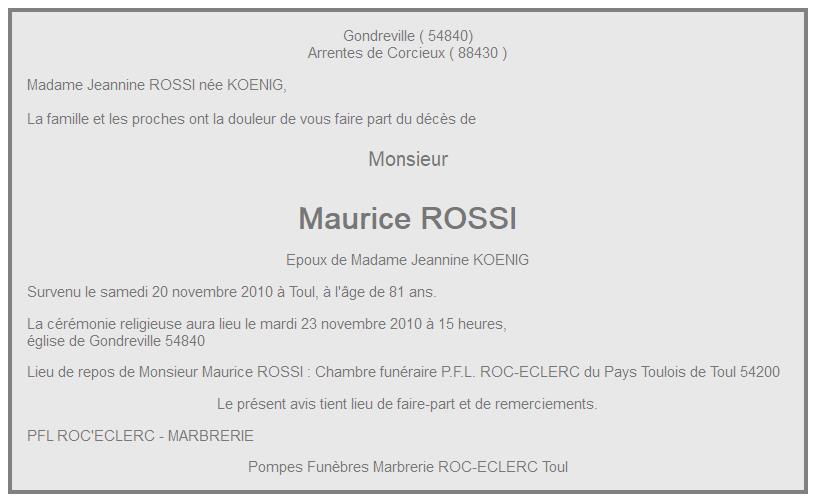 Gondreville ( 54840)
Arrentes de Corcieux ( 88430 )

Madame Jeannine ROSSI née KOENIG,

La famille et les proches ont la douleur de vous faire part du décès de

Monsieur

Maurice ROSSI

Epoux de Madame Jeannine KOENIG

Survenu le samedi 20 novembre 2010 à Toul, à l'âge de 81 ans.

La cérémonie religieuse aura lieu le mardi 23 novembre 2010 à 15 heures,
église de Gondreville 54840

Lieu de repos de Monsieur Maurice ROSSI : Chambre funéraire P.F.L. ROC-ECLERC du Pays Toulois de Toul 54200

Le présent avis tient lieu de faire-part et de remerciements.

PFL ROC'ECLERC - MARBRERIE

Pompes Funèbres Marbrerie ROC-ECLERC Toul